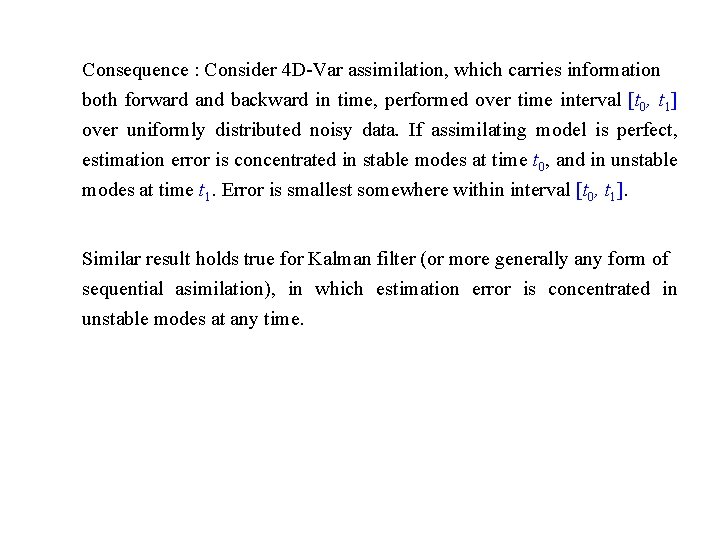 Consequence : Consider 4D-Var assimilation, which carries information both forward and backward in time, performed over time interval $[t_0, t_1]$ over uniformly distributed noisy data. If assimilating model is perfect, estimation error is concentrated in stable modes at time $t_0$, and in unstable modes at time $t_1$. Error is smallest somewhere within interval $[t_0, t_1]$.

Similar result holds true for Kalman filter (or more generally any form of sequential asimilation), in which estimation error is concentrated in unstable modes at any time.